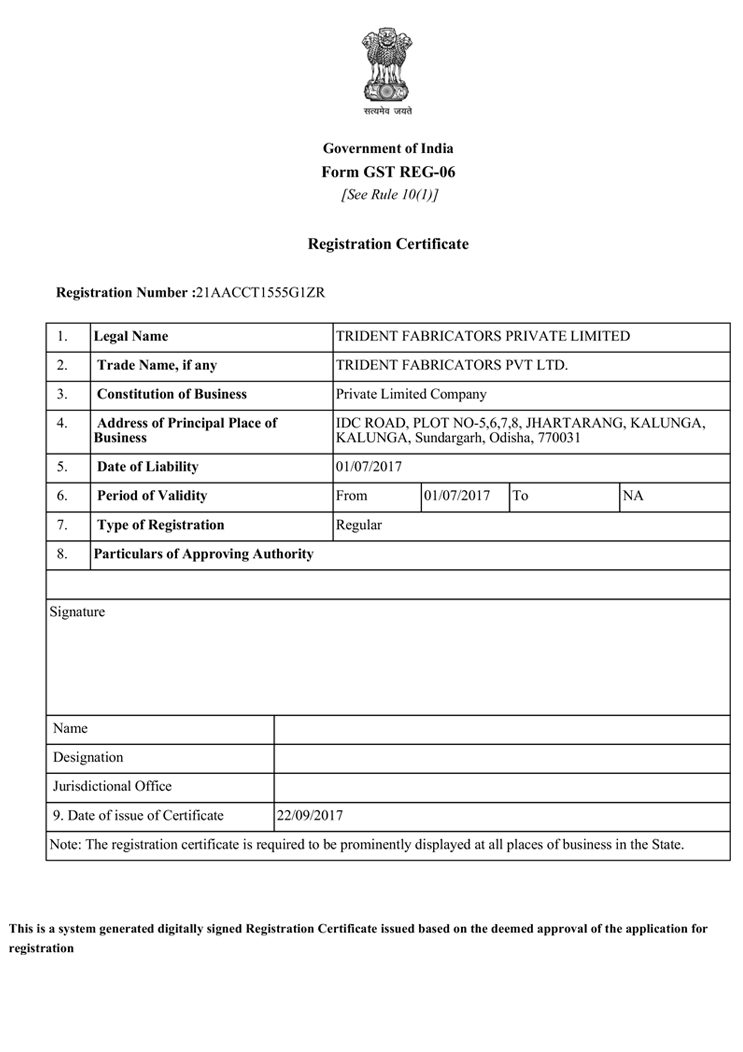 सत्यमेव जयते

Government of India
Form GST REG-06
[See Rule 10(1)]

Registration Certificate

Registration Number :21AACCT1555G1ZR

| 1. | Legal Name | TRIDENT FABRICATORS PRIVATE LIMITED | | | |
|---|---|---|---|---|---|
| 2. | Trade Name, if any | TRIDENT FABRICATORS PVT LTD. | | | |
| 3. | Constitution of Business | Private Limited Company | | | |
| 4. | Address of Principal Place of Business | IDC ROAD, PLOT NO-5,6,7,8, JHARTARANG, KALUNGA, KALUNGA, Sundargarh, Odisha, 770031 | | | |
| 5. | Date of Liability | 01/07/2017 | | | |
| 6. | Period of Validity | From | 01/07/2017 | To | NA |
| 7. | Type of Registration | Regular | | | |
| 8. | Particulars of Approving Authority | | | | |

Signature

| Name | |
|---|---|
| Designation | |
| Jurisdictional Office | |
| 9. Date of issue of Certificate | 22/09/2017 |

Note: The registration certificate is required to be prominently displayed at all places of business in the State.

This is a system generated digitally signed Registration Certificate issued based on the deemed approval of the application for registration